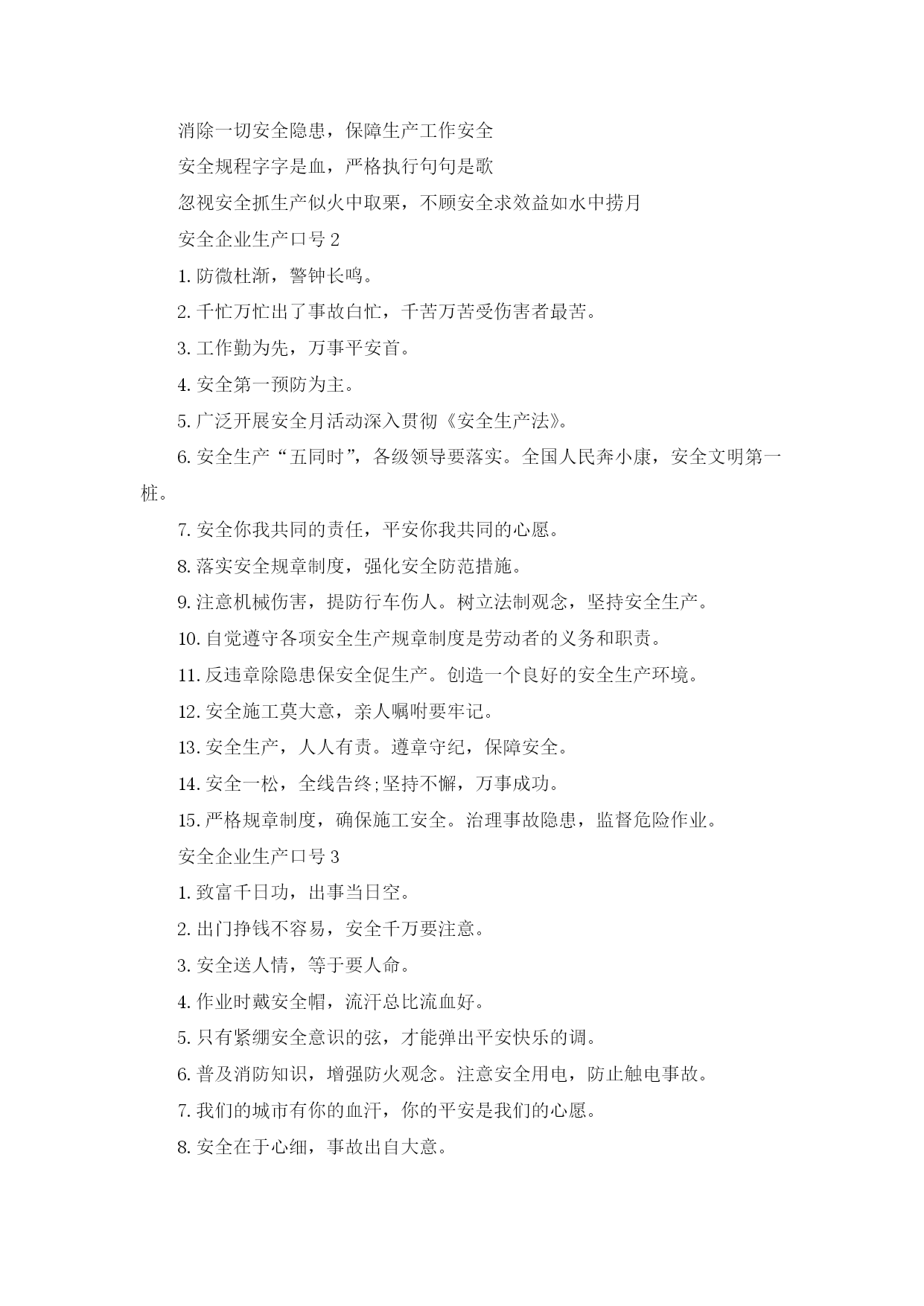 消除一切安全隐患，保障生产工作安全

安全规程字字是血，严格执行句句是歌

忽视安全抓生产似火中取栗，不顾安全求效益如水中捞月

安全企业生产口号 2

1. 防微杜渐，警钟长鸣。

2. 千忙万忙出了事故白忙，千苦万苦受伤害者最苦。

3. 工作勤为先，万事平安首。

4. 安全第一预防为主。

5. 广泛开展安全月活动深入贯彻《安全生产法》。

6. 安全生产“五同时”，各级领导要落实。全国人民奔小康，安全文明第一桩。

7. 安全你我共同的责任，平安你我共同的心愿。

8. 落实安全规章制度，强化安全防范措施。

9. 注意机械伤害，提防行车伤人。树立法制观念，坚持安全生产。

10. 自觉遵守各项安全生产规章制度是劳动者的义务和职责。

11. 反违章除隐患保安全促生产。创造一个良好的安全生产环境。

12. 安全施工莫大意，亲人嘱咐要牢记。

13. 安全生产，人人有责。遵章守纪，保障安全。

14. 安全一松，全线告终;坚持不懈，万事成功。

15. 严格规章制度，确保施工安全。治理事故隐患，监督危险作业。

安全企业生产口号 3

1. 致富千日功，出事当日空。

2. 出门挣钱不容易，安全千万要注意。

3. 安全送人情，等于要人命。

4. 作业时戴安全帽，流汗总比流血好。

5. 只有紧绷安全意识的弦，才能弹出平安快乐的调。

6. 普及消防知识，增强防火观念。注意安全用电，防止触电事故。

7. 我们的城市有你的血汗，你的平安是我们的心愿。

8. 安全在于心细，事故出自大意。